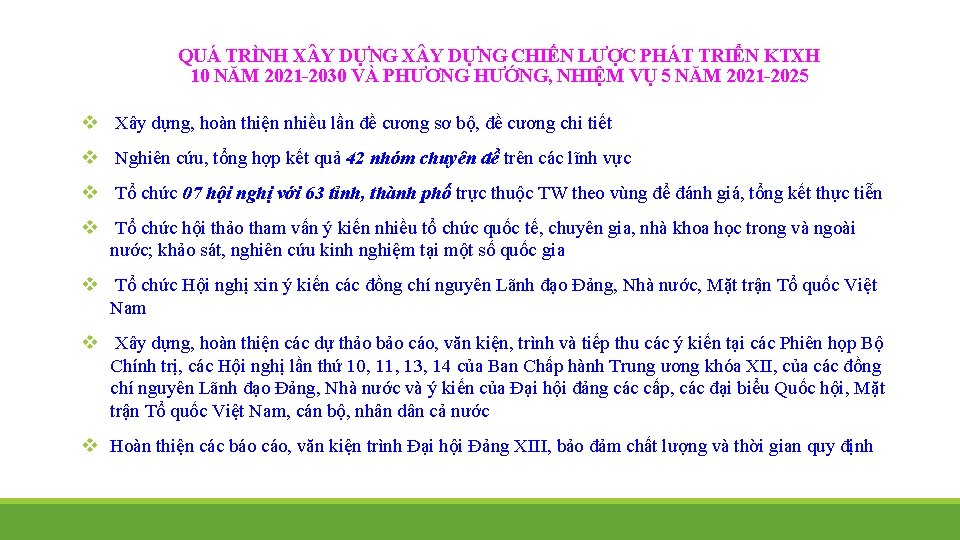 QUÁ TRÌNH XÂY DỰNG XÂY DỰNG CHIẾN LƯỢC PHÁT TRIỂN KTXH 10 NĂM 2021-2030 VÀ PHƯƠNG HƯỚNG, NHIỆM VỤ 5 NĂM 2021-2025

❖ Xây dựng, hoàn thiện nhiều lần đề cương sơ bộ, đề cương chi tiết

❖ Nghiên cứu, tổng hợp kết quả 42 nhóm chuyên đề trên các lĩnh vực

❖ Tổ chức 07 hội nghị với 63 tỉnh, thành phố trực thuộc TW theo vùng để đánh giá, tổng kết thực tiễn

❖ Tổ chức hội thảo tham vấn ý kiến nhiều tổ chức quốc tế, chuyên gia, nhà khoa học trong và ngoài nước; khảo sát, nghiên cứu kinh nghiệm tại một số quốc gia

❖ Tổ chức Hội nghị xin ý kiến các đồng chí nguyên Lãnh đạo Đảng, Nhà nước, Mặt trận Tổ quốc Việt Nam

❖ Xây dựng, hoàn thiện các dự thảo báo cáo, văn kiện, trình và tiếp thu các ý kiến tại các Phiên họp Bộ Chính trị, các Hội nghị lần thứ 10, 11, 13, 14 của Ban Chấp hành Trung ương khóa XII, của các đồng chí nguyên Lãnh đạo Đảng, Nhà nước và ý kiến của Đại hội đảng các cấp, các đại biểu Quốc hội, Mặt trận Tổ quốc Việt Nam, cán bộ, nhân dân cả nước

❖ Hoàn thiện các báo cáo, văn kiện trình Đại hội Đảng XIII, bảo đảm chất lượng và thời gian quy định